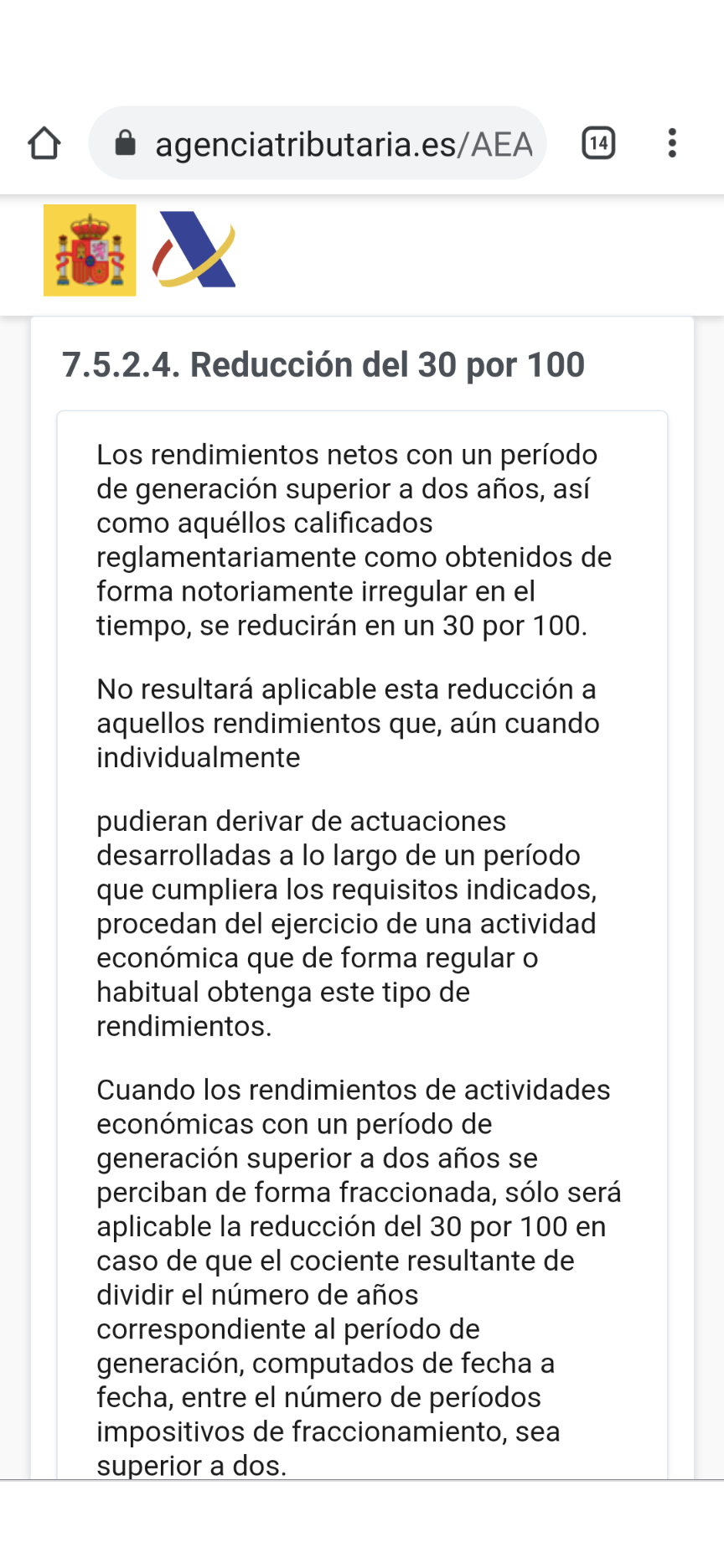 agenciatributaria.es/AEA

14

7.5.2.4. Reducción del 30 por 100

Los rendimientos netos con un período de generación superior a dos años, así como aquéllos calificados reglamentariamente como obtenidos de forma notoriamente irregular en el tiempo, se reducirán en un 30 por 100.

No resultará aplicable esta reducción a aquellos rendimientos que, aún cuando individualmente

pudieran derivar de actuaciones desarrolladas a lo largo de un período que cumpliera los requisitos indicados, procedan del ejercicio de una actividad económica que de forma regular o habitual obtenga este tipo de rendimientos.

Cuando los rendimientos de actividades económicas con un período de generación superior a dos años se perciban de forma fraccionada, sólo será aplicable la reducción del 30 por 100 en caso de que el cociente resultante de dividir el número de años correspondiente al período de generación, computados de fecha a fecha, entre el número de períodos impositivos de fraccionamiento, sea superior a dos.